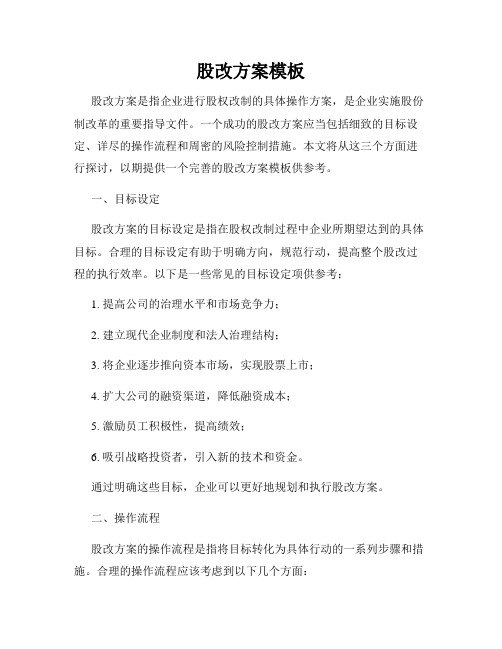 股改方案模板

股改方案是指企业进行股权改制的具体操作方案，是企业实施股份制改革的重要指导文件。一个成功的股改方案应当包括细致的目标设定、详尽的操作流程和周密的风险控制措施。本文将从这三个方面进行探讨，以期提供一个完善的股改方案模板供参考。

一、目标设定

股改方案的目标设定是指在股权改制过程中企业所期望达到的具体目标。合理的目标设定有助于明确方向，规范行动，提高整个股改过程的执行效率。以下是一些常见的目标设定项供参考：

1. 提高公司的治理水平和市场竞争力；

2. 建立现代企业制度和法人治理结构；

3. 将企业逐步推向资本市场，实现股票上市；

4. 扩大公司的融资渠道，降低融资成本；

5. 激励员工积极性，提高绩效；

6. 吸引战略投资者，引入新的技术和资金。

通过明确这些目标，企业可以更好地规划和执行股改方案。

二、操作流程

股改方案的操作流程是指将目标转化为具体行动的一系列步骤和措施。合理的操作流程应该考虑到以下几个方面：